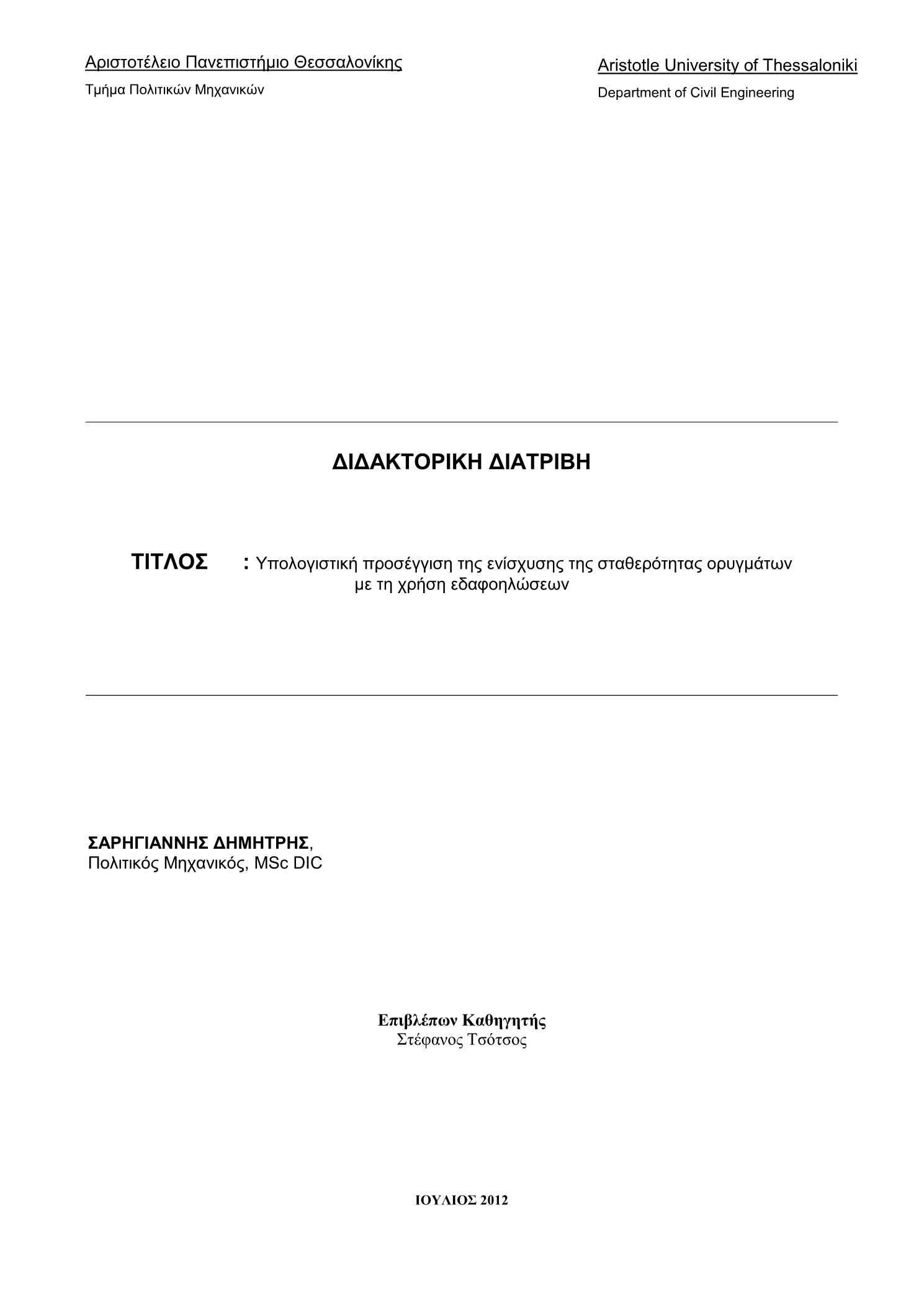 Αριστοτέλειο Πανεπιστήμιο Θεσσαλονίκης
Τμήμα Πολιτικών Μηχανικών

Aristotle University of Thessaloniki
Department of Civil Engineering

ΔΙΔΑΚΤΟΡΙΚΗ ΔΙΑΤΡΙΒΗ

ΤΙΤΛΟΣ : Υπολογιστική προσέγγιση της ενίσχυσης της σταθερότητας ορυγμάτων με τη χρήση εδαφοηλώσεων

ΣΑΡΗΓΙΑΝΝΗΣ ΔΗΜΗΤΡΗΣ,
Πολιτικός Μηχανικός, MSc DIC

Επιβλέπων Καθηγητής
Στέφανος Τσότσος

ΙΟΥΛΙΟΣ 2012